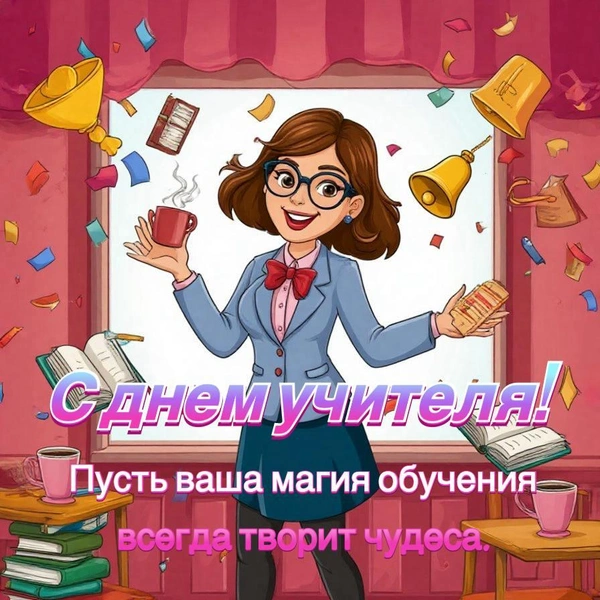 С днем учителя!

Пусть ваша магия обучения всегда творит чудеса.